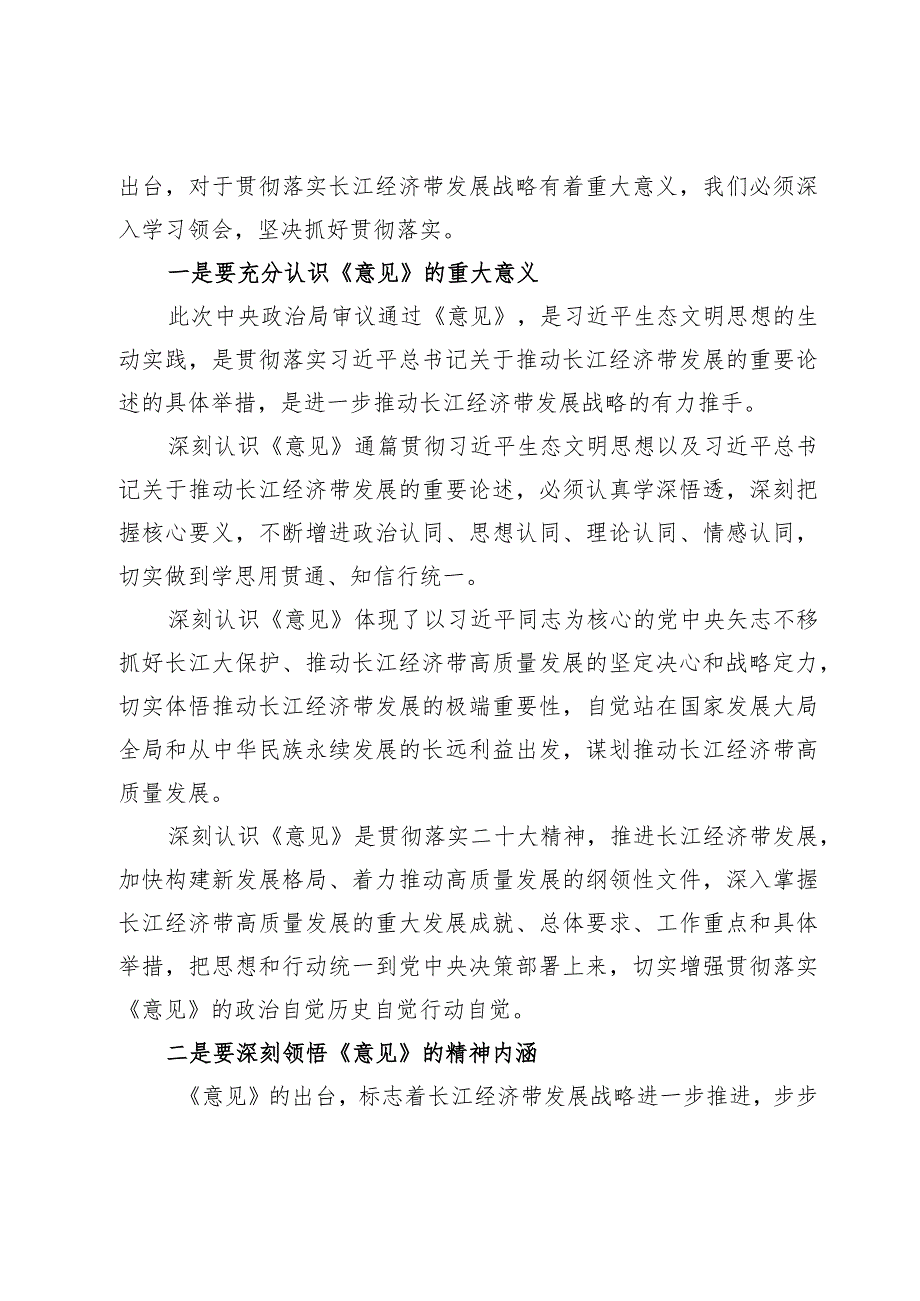 出台，对于贯彻落实长江经济带发展战略有着重大意义，我们必须深入学习领会，坚决抓好贯彻落实。

一是要充分认识《意见》的重大意义

此次中央政治局审议通过《意见》，是习近平生态文明思想的生动实践，是贯彻落实习近平总书记关于推动长江经济带发展的重要论述的具体举措，是进一步推动长江经济带发展战略的有力推手。

深刻认识《意见》通篇贯彻习近平生态文明思想以及习近平总书记关于推动长江经济带发展的重要论述，必须认真学深悟透，深刻把握核心要义，不断增进政治认同、思想认同、理论认同、情感认同，切实做到学思用贯通、知信行统一。

深刻认识《意见》体现了以习近平同志为核心的党中央矢志不移抓好长江大保护、推动长江经济带高质量发展的坚定决心和战略定力，切实体悟推动长江经济带发展的极端重要性，自觉站在国家发展大局全局和从中华民族永续发展的长远利益出发，谋划推动长江经济带高质量发展。

深刻认识《意见》是贯彻落实二十大精神，推进长江经济带发展，加快构建新发展格局、着力推动高质量发展的纲领性文件，深入掌握长江经济带高质量发展的重大发展成就、总体要求、工作重点和具体举措，把思想和行动统一到党中央决策部署上来，切实增强贯彻落实《意见》的政治自觉历史自觉行动自觉。

二是要深刻领悟《意见》的精神内涵

《意见》的出台，标志着长江经济带发展战略进一步推进，步步